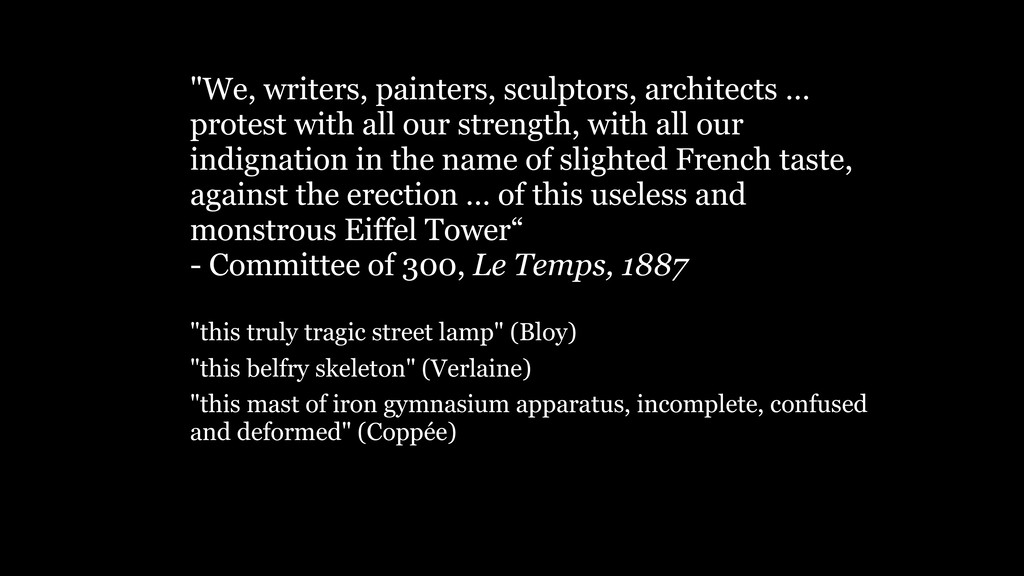 "We, writers, painters, sculptors, architects … protest with all our strength, with all our indignation in the name of slighted French taste, against the erection … of this useless and monstrous Eiffel Tower"
- Committee of 300, Le Temps, 1887

"this truly tragic street lamp" (Bloy)

"this belfry skeleton" (Verlaine)

"this mast of iron gymnasium apparatus, incomplete, confused and deformed" (Coppée)